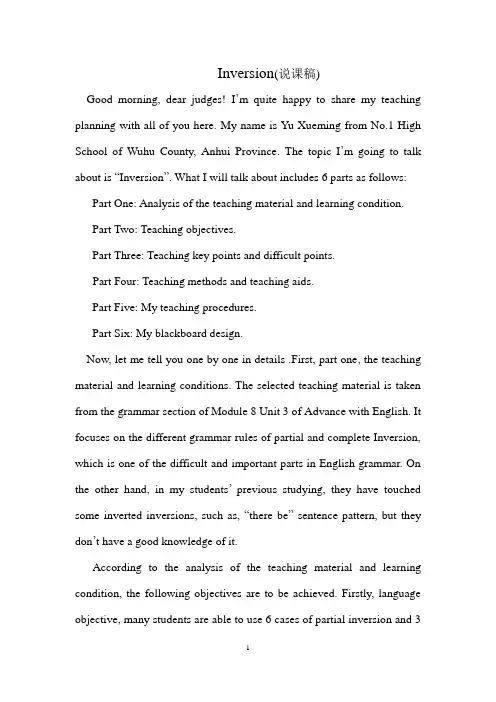 Inversion(说课稿)

Good morning, dear judges! I'm quite happy to share my teaching planning with all of you here. My name is Yu Xueming from No.1 High School of Wuhu County, Anhui Province. The topic I'm going to talk about is "Inversion". What I will talk about includes 6 parts as follows:

Part One: Analysis of the teaching material and learning condition.

Part Two: Teaching objectives.

Part Three: Teaching key points and difficult points.

Part Four: Teaching methods and teaching aids.

Part Five: My teaching procedures.

Part Six: My blackboard design.

Now, let me tell you one by one in details .First, part one, the teaching material and learning conditions. The selected teaching material is taken from the grammar section of Module 8 Unit 3 of Advance with English. It focuses on the different grammar rules of partial and complete Inversion, which is one of the difficult and important parts in English grammar. On the other hand, in my students' previous studying, they have touched some inverted inversions, such as, "there be" sentence pattern, but they don't have a good knowledge of it.

According to the analysis of the teaching material and learning condition, the following objectives are to be achieved. Firstly, language objective, many students are able to use 6 cases of partial inversion and 3

1